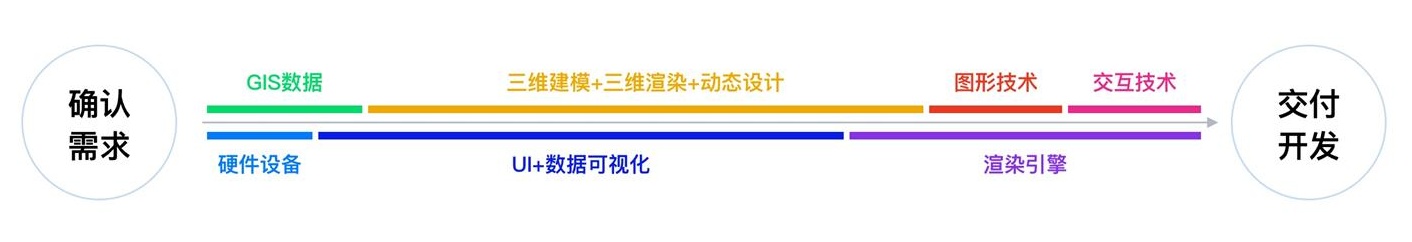 确认需求

GIS数据

三维建模+三维渲染+动态设计

图形技术

交互技术

硬件设备

UI+数据可视化

渲染引擎

交付开发